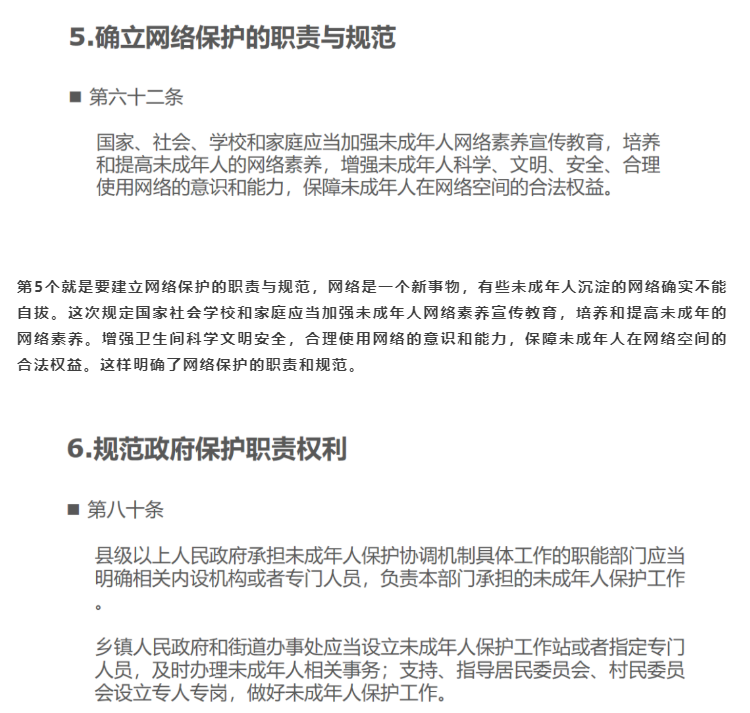 5.确立网络保护的职责与规范

■ 第六十二条

国家、社会、学校和家庭应当加强未成年人网络素养宣传教育，培养和提高未成年人的网络素养，增强未成年人科学、文明、安全、合理使用网络的意识和能力，保障未成年人在网络空间的合法权益。

第5个就是要建立网络保护的职责与规范，网络是一个新事物，有些未成年人沉淀的网络确实不能自拔。这次规定国家社会学校和家庭应当加强未成年人网络素养宣传教育，培养和提高未成年的网络素养。增强卫生间科学文明安全，合理使用网络的意识和能力，保障未成年人在网络空间的合法权益。这样明确了网络保护的职责和规范。

6.规范政府保护职责权利

■ 第八十条

县级以上人民政府承担未成年人保护协调机制具体工作的职能部门应当明确相关内设机构或者专门人员，负责本部门承担的未成年人保护工作。

乡镇人民政府和街道办事处应当设立未成年人保护工作站或者指定专门人员，及时办理未成年人相关事务；支持、指导居民委员会、村民委员会设立专人专岗，做好未成年人保护工作。